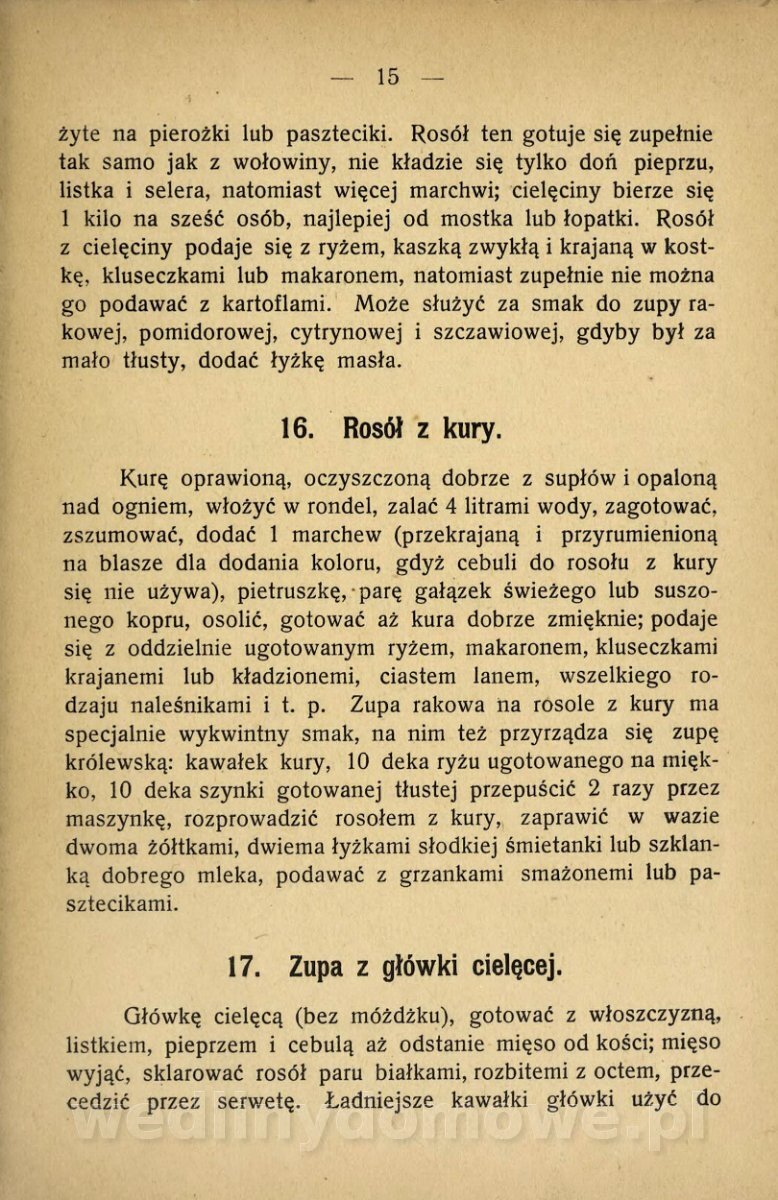 — 15 —

żyte na pierożki lub paszteciki. Rosół ten gotuje się zupełnie tak samo jak z wołowiny, nie kładzie się tylko doń pieprzu, listka i selera, natomiast więcej marchwi; cielęciny bierze się 1 kilo na sześć osób, najlepiej od mostka lub łopatki. Rosół z cielęciny podaje się z ryżem, kaszką zwykłą i krajaną w kostkę, kluseczkami lub makaronem, natomiast zupełnie nie można go podawać z kartoflami. Może służyć za smak do zupy rakowej, pomidorowej, cytrynowej i szczawiowej, gdyby był za mało tłusty, dodać łyżkę masła.

16. Rosół z kury.

Kurę oprawioną, oczyszczoną dobrze z supłów i opaloną nad ogniem, włożyć w rondel, zalać 4 litrami wody, zagotować, zszumować, dodać 1 marchew (przekrajaną i przyrumienioną na blasze dla dodania koloru, gdyż cebuli do rosołu z kury się nie używa), pietruszkę, parę gałązek świeżego lub suszonego kopru, osolić, gotować aż kura dobrze zmięknie; podaje się z oddzielnie ugotowanym ryżem, makaronem, kluseczkami krajanemi lub kładzionemi, ciastem lanem, wszelkiego rodzaju naleśnikami i t. p. Zupa rakowa na rosole z kury ma specjalnie wykwintny smak, na nim też przyrządza się zupę królewską: kawałek kury, 10 deka ryżu ugotowanego na miękko, 10 deka szynki gotowanej tłustej przepuścić 2 razy przez maszynkę, rozprowadzić rosołem z kury, zaprawić w wazie dwoma żółtkami, dwiema łyżkami słodkiej śmietanki lub szklanką dobrego mleka, podawać z grzankami smażonemi lub pasztecikami.

17. Zupa z główki cielęcej.

Główkę cielęcą (bez móżdżku), gotować z włoszczyzną, listkiem, pieprzem i cebulą aż odstanie mięso od kości; mięso wyjąć, sklarować rosół paru białkami, rozbitemi z octem, przecedzić przez serwetę. Ładniejsze kawałki główki użyć do

wedlinydomowe.pl